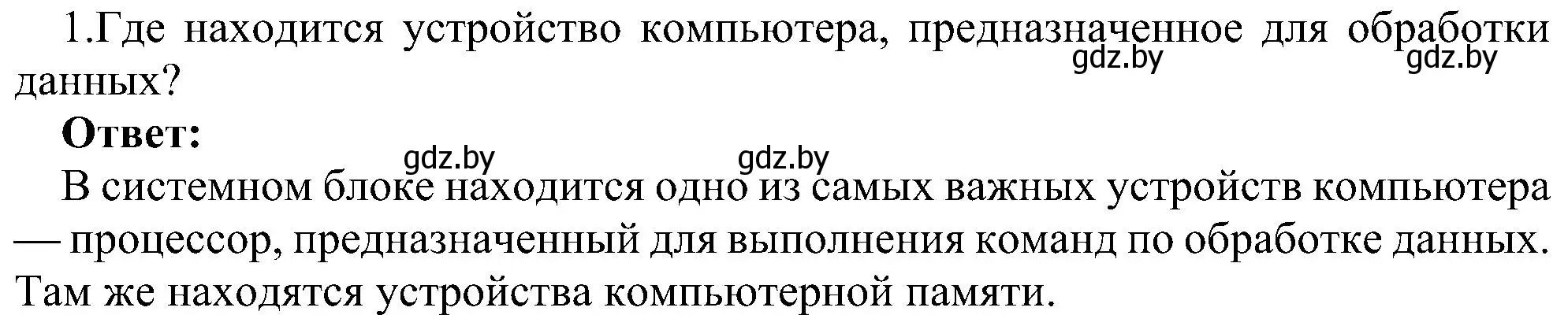 1.Где находится устройство компьютера, предназначенное для обработки данных?

gdz.by gdz.by

Ответ:

gdz.by gdz.by

В системном блоке находится одно из самых важных устройств компьютера — процессор, предназначенный для выполнения команд по обработке данных. Там же находятся устройства компьютерной памяти.